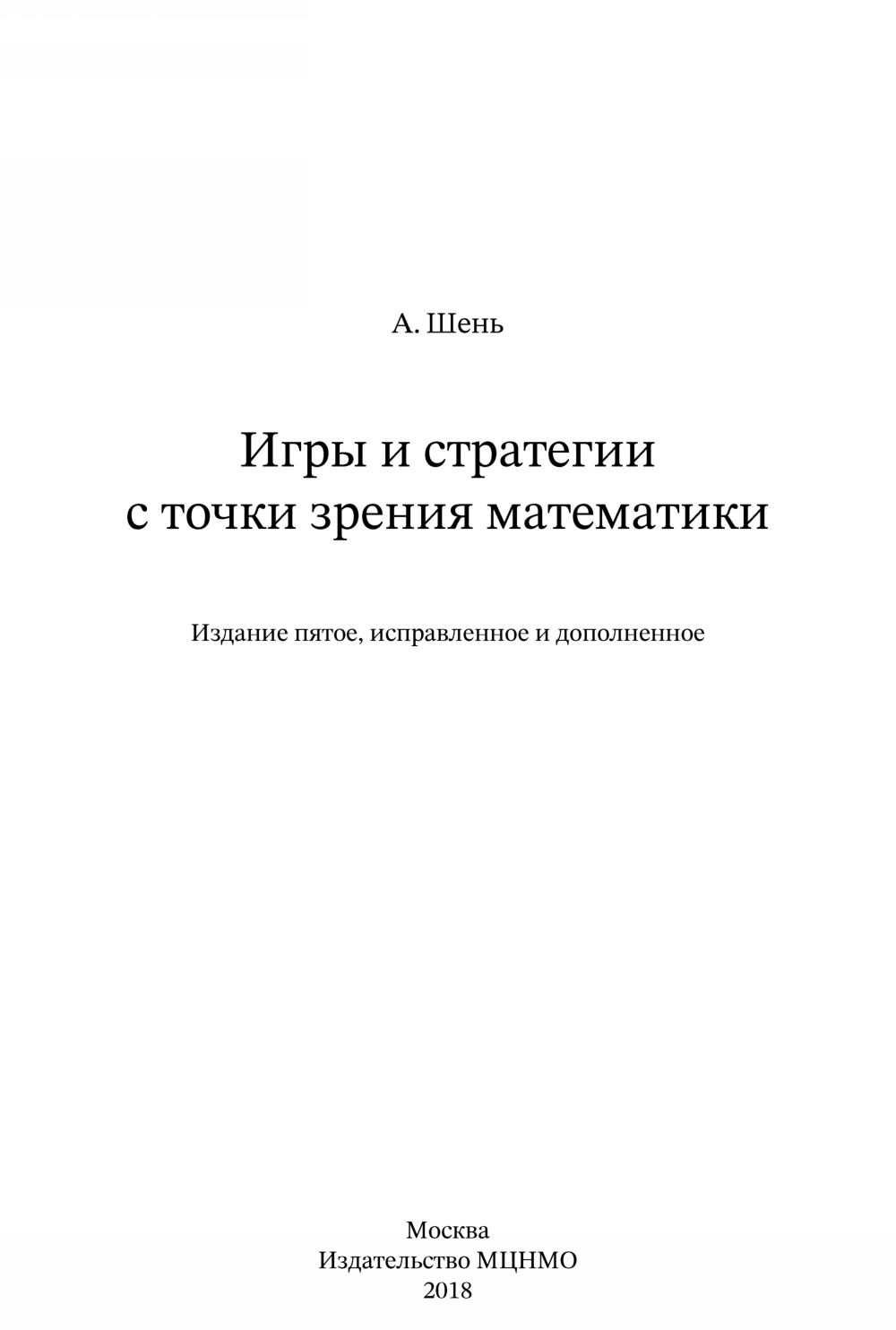 А. Шень

Игры и стратегии
с точки зрения математики

Издание пятое, исправленное и дополненное

Москва
Издательство МЦНМО
2018